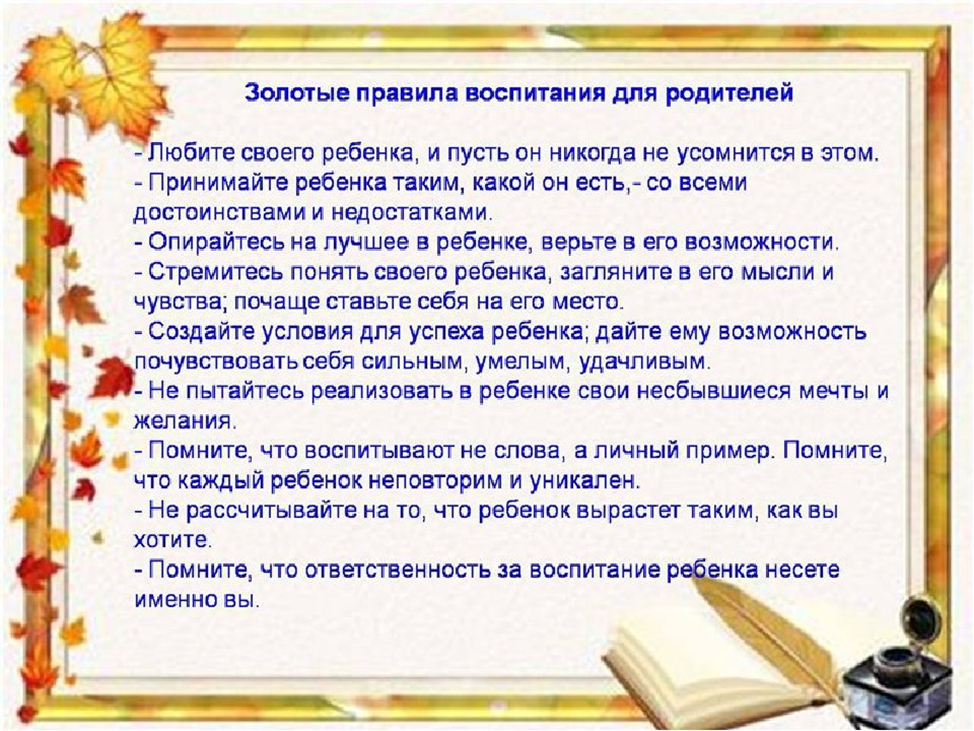 Золотые правила воспитания для родителей

- Любите своего ребенка, и пусть он никогда не усомнится в этом.
- Принимайте ребенка таким, какой он есть,- со всеми достоинствами и недостатками.
- Опирайтесь на лучшее в ребенке, верьте в его возможности.
- Стремитесь понять своего ребенка, загляните в его мысли и чувства; почаще ставьте себя на его место.
- Создайте условия для успеха ребенка; дайте ему возможность почувствовать себя сильным, умелым, удачливым.
- Не пытайтесь реализовать в ребенке свои несбывшиеся мечты и желания.
- Помните, что воспитывают не слова, а личный пример. Помните, что каждый ребенок неповторим и уникален.
- Не рассчитывайте на то, что ребенок вырастет таким, как вы хотите.
- Помните, что ответственность за воспитание ребенка несете именно вы.